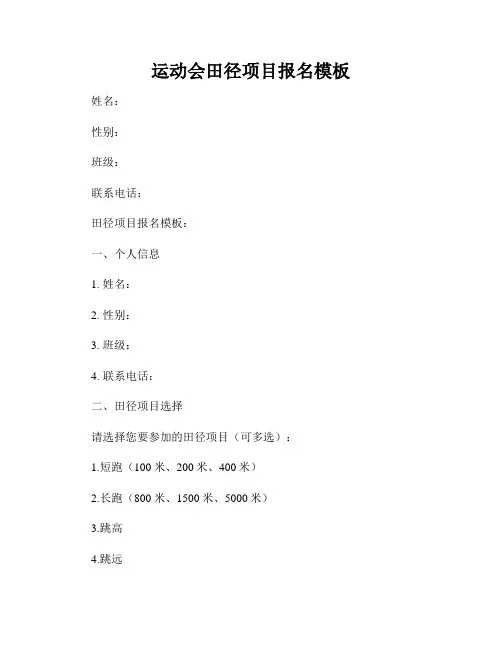 运动会田径项目报名模板

姓名：

性别：

班级：

联系电话：

田径项目报名模板：

一、个人信息

1. 姓名：

2. 性别：

3. 班级：

4. 联系电话：

二、田径项目选择

请选择您要参加的田径项目（可多选）：

1.短跑（100 米、200 米、400 米）

2.长跑（800 米、1500 米、5000 米）

3.跳高

4.跳远